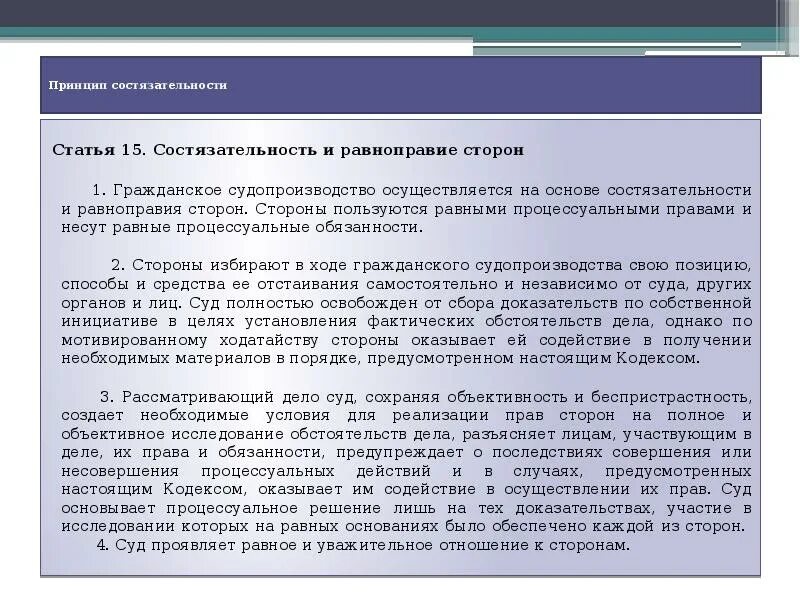 Принцип состязательности

Статья 15. Состязательность и равноправие сторон

1. Гражданское судопроизводство осуществляется на основе состязательности и равноправия сторон. Стороны пользуются равными процессуальными правами и несут равные процессуальные обязанности.

2. Стороны избирают в ходе гражданского судопроизводства свою позицию, способы и средства ее отстаивания самостоятельно и независимо от суда, других органов и лиц. Суд полностью освобожден от сбора доказательств по собственной инициативе в целях установления фактических обстоятельств дела, однако по мотивированному ходатайству стороны оказывает ей содействие в получении необходимых материалов в порядке, предусмотренном настоящим Кодексом.

3. Рассматривающий дело суд, сохраняя объективность и беспристрастность, создает необходимые условия для реализации прав сторон на полное и объективное исследование обстоятельств дела, разъясняет лицам, участвующим в деле, их права и обязанности, предупреждает о последствиях совершения или несовершения процессуальных действий и в случаях, предусмотренных настоящим Кодексом, оказывает им содействие в осуществлении их прав. Суд основывает процессуальное решение лишь на тех доказательствах, участие в исследовании которых на равных основаниях было обеспечено каждой из сторон.
4. Суд проявляет равное и уважительное отношение к сторонам.